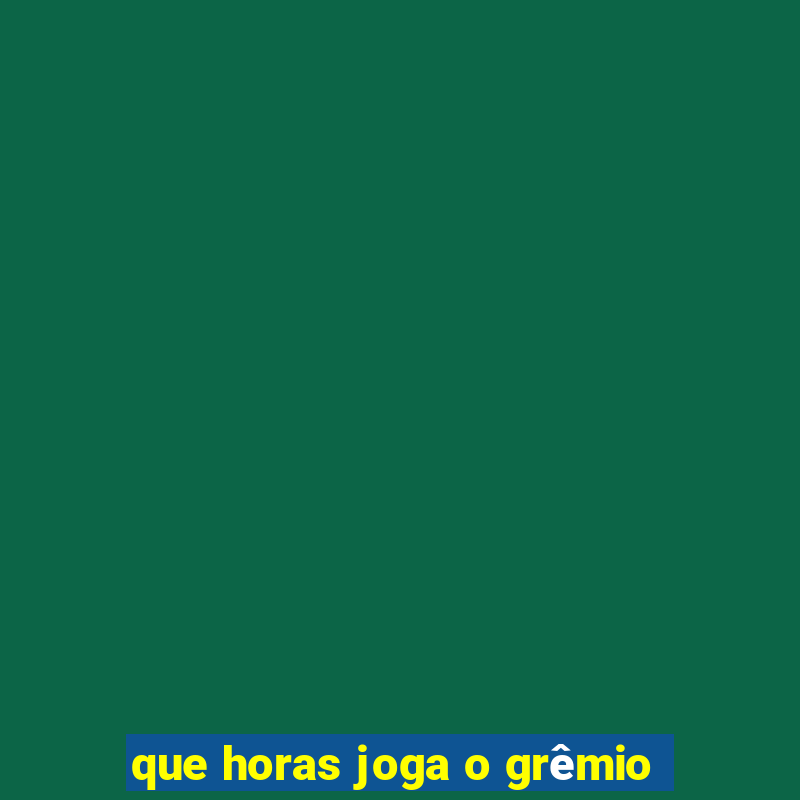 que horas joga o grêmio